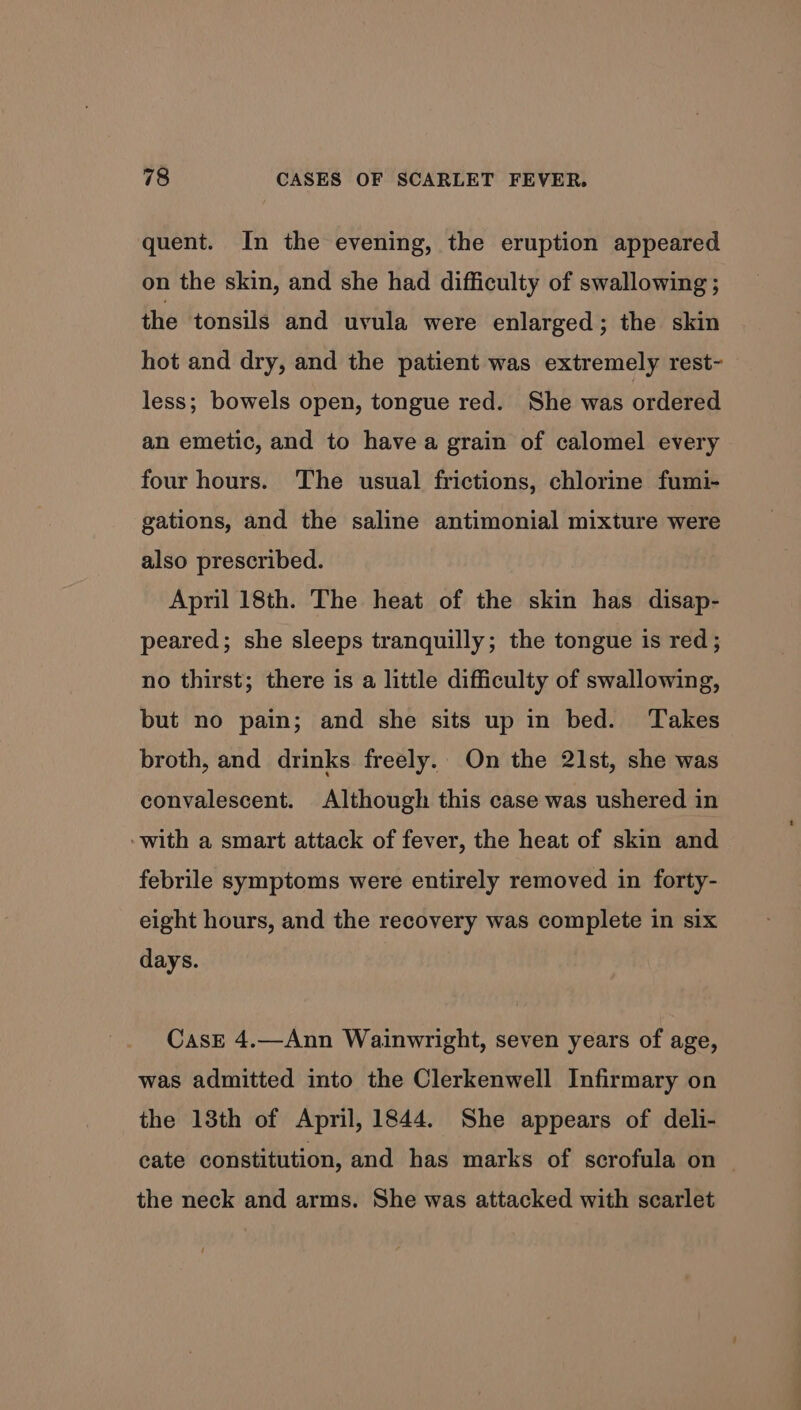 78 CASES OF SCARLET FEVER.

quent. In the evening, the eruption appeared on the skin, and she had difficulty of swallowing; the tonsils and uvula were enlarged; the skin hot and dry, and the patient was extremely restless; bowels open, tongue red. She was ordered an emetic, and to have a grain of calomel every four hours. The usual frictions, chlorine fumigations, and the saline antimonial mixture were also prescribed.

April 18th. The heat of the skin has disappeared; she sleeps tranquilly; the tongue is red; no thirst; there is a little difficulty of swallowing, but no pain; and she sits up in bed. Takes broth, and drinks freely. On the 21st, she was convalescent. Although this case was ushered in with a smart attack of fever, the heat of skin and febrile symptoms were entirely removed in forty-eight hours, and the recovery was complete in six days.

Case 4.—Ann Wainwright, seven years of age, was admitted into the Clerkenwell Infirmary on the 13th of April, 1844. She appears of delicate constitution, and has marks of scrofula on the neck and arms. She was attacked with scarlet